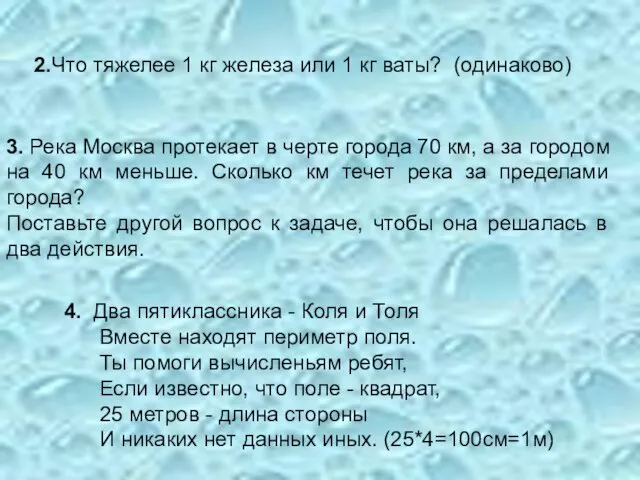 2.Что тяжелее 1 кг железа или 1 кг ваты? (одинаково)

3. Река Москва протекает в черте города 70 км, а за городом на 40 км меньше. Сколько км течет река за пределами города?
Поставьте другой вопрос к задаче, чтобы она решалась в два действия.

4. Два пятиклассника - Коля и Толя
Вместе находят периметр поля.
Ты помоги вычисленьям ребят,
Если известно, что поле - квадрат,
25 метров - длина стороны
И никаких нет данных иных. (25*4=100см=1м)